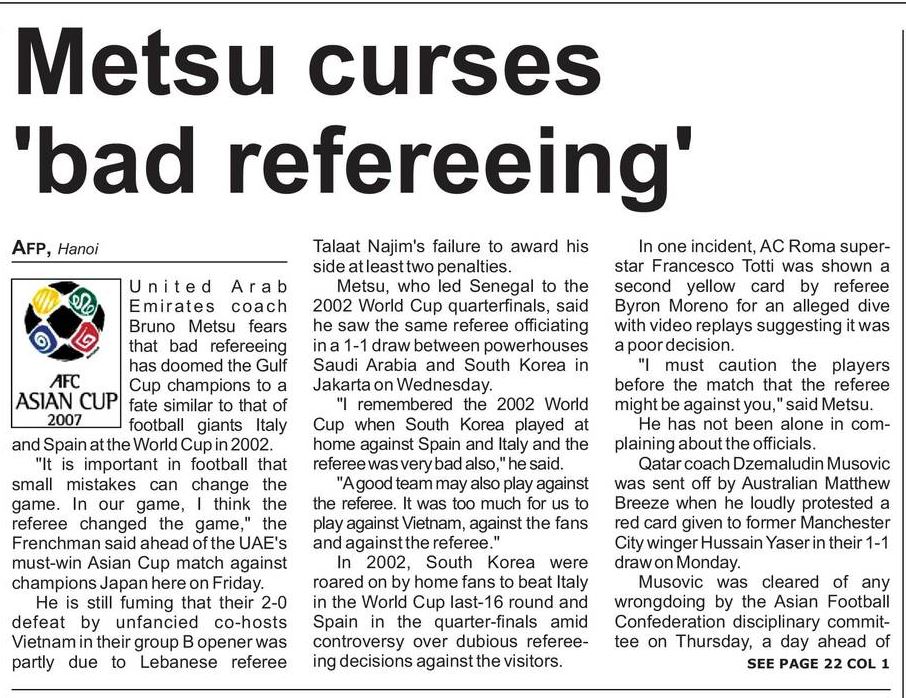 Metsu curses 'bad refereeing'

AFP, Hanoi

AFC
ASIAN CUP
2007

United Arab Emirates coach Bruno Metsu fears that bad refereeing has doomed the Gulf Cup champions to a fate similar to that of football giants Italy and Spain at the World Cup in 2002.

"It is important in football that small mistakes can change the game. In our game, I think the referee changed the game," the Frenchman said ahead of the UAE's must-win Asian Cup match against champions Japan here on Friday.

He is still fuming that their 2-0 defeat by unfancied co-hosts Vietnam in their group B opener was partly due to Lebanese referee Talaat Najim's failure to award his side at least two penalties.

Metsu, who led Senegal to the 2002 World Cup quarterfinals, said he saw the same referee officiating in a 1-1 draw between powerhouses Saudi Arabia and South Korea in Jakarta on Wednesday.

"I remembered the 2002 World Cup when South Korea played at home against Spain and Italy and the referee was very bad also," he said.

"A good team may also play against the referee. It was too much for us to play against Vietnam, against the fans and against the referee."

In 2002, South Korea were roared on by home fans to beat Italy in the World Cup last-16 round and Spain in the quarter-finals amid controversy over dubious refereeing decisions against the visitors.

In one incident, AC Roma superstar Francesco Totti was shown a second yellow card by referee Byron Moreno for an alleged dive with video replays suggesting it was a poor decision.

"I must caution the players before the match that the referee might be against you," said Metsu.

He has not been alone in complaining about the officials.

Qatar coach Dzemaludin Musovic was sent off by Australian Matthew Breeze when he loudly protested a red card given to former Manchester City winger Hussain Yaser in their 1-1 draw on Monday.

Musovic was cleared of any wrongdoing by the Asian Football Confederation disciplinary committee on Thursday, a day ahead of

SEE PAGE 22 COL 1